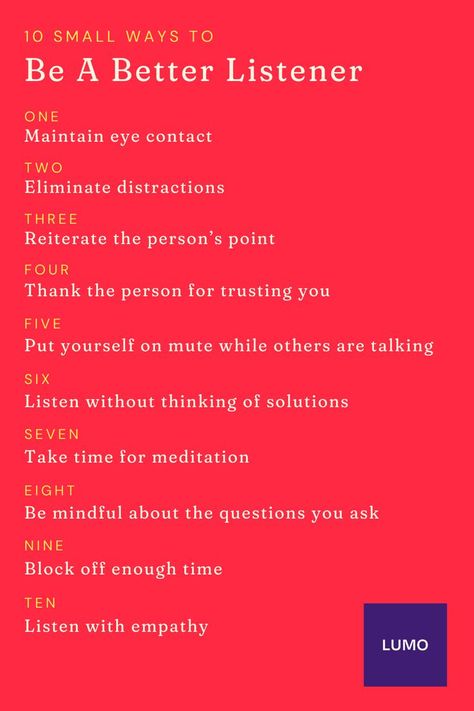 10 SMALL WAYS TO
Be A Better Listener

ONE
Maintain eye contact

TWO
Eliminate distractions

THREE
Reiterate the person's point

FOUR
Thank the person for trusting you

FIVE
Put yourself on mute while others are talking

SIX
Listen without thinking of solutions

SEVEN
Take time for meditation

EIGHT
Be mindful about the questions you ask

NINE
Block off enough time

TEN
Listen with empathy

LUMO